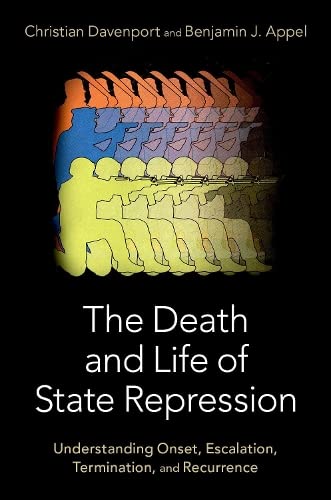 Christian Davenport and Benjamin J. Appel

The Death and Life of State Repression

Understanding Onset, Escalation, Termination, and Recurrence